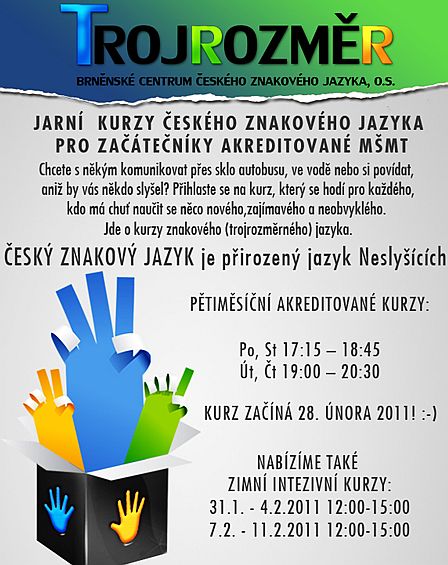 TROJROZMĚR

BRNĚNSKÉ CENTRUM ČESKÉHO ZNAKOVÉHO JAZYKA, O.S.

JARNÍ KURZY ČESKÉHO ZNAKOVÉHO JAZYKA PRO ZAČÁTEČNÍKY AKREDITOVANÉ MŠMT

Chcete s někým komunikovat přes sklo autobusu, ve vodě nebo si povídat, aniž by vás někdo slyšel? Přihlaste se na kurz, který se hodí pro každého, kdo má chuť naučit se něco nového,zajímavého a neobvyklého. Jde o kurzy znakového (trojrozměrného) jazyka.

ČESKÝ ZNAKOVÝ JAZYK je přirozený jazyk Neslyšících

PĚTIMĚSÍČNÍ AKREDITOVANÉ KURZY:

Po, St 17:15 – 18:45
Út, Čt 19:00 – 20:30

KURZ ZAČÍNÁ 28. ÚNORA 2011! :-)

NABÍZÍME TAKÉ
ZIMNÍ INTEZIVNÍ KURZY:
31.1. - 4.2.2011 12:00-15:00
7.2. - 11.2.2011 12:00-15:00